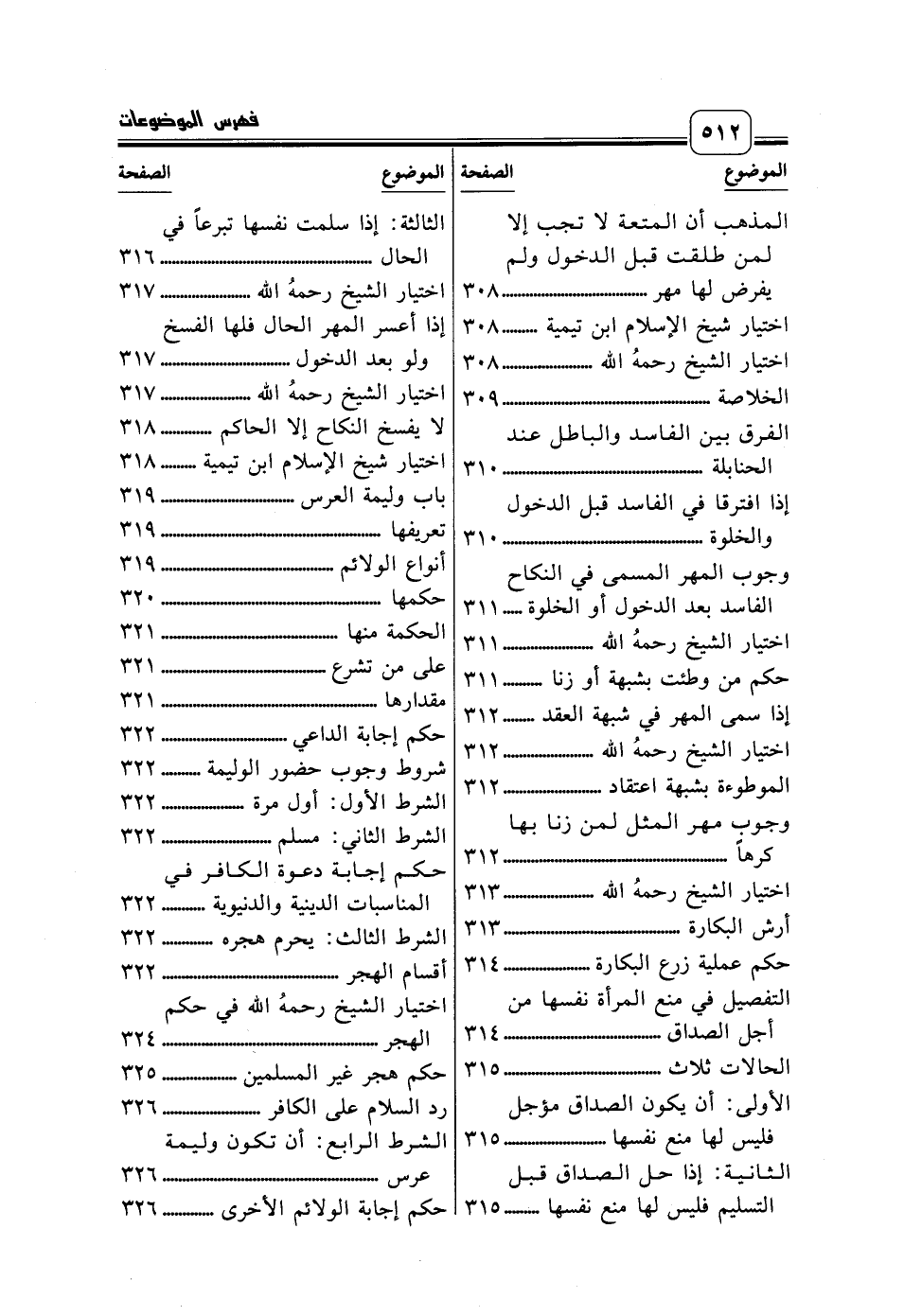 ٥١٢ فهرس الموضوعات

| الموضوع | الصفحة |
|---|---|
| المذهب أن المتعة لا تجب إلا لمن طلقت قبل الدخول ولم يفرض لها مهر | ٣٠٨ |
| اختيار شيخ الإسلام ابن تيمية | ٣٠٨ |
| اختيار الشيخ رحمهُ الله | ٣٠٨ |
| الخلاصة | ٣٠٩ |
| الفرق بين الفاسد والباطل عند الحنابلة | ٣١٠ |
| إذا افترقا في الفاسد قبل الدخول والخلوة | ٣١٠ |
| وجوب المهر المسمى في النكاح الفاسد بعد الدخول أو الخلوة | ٣١١ |
| اختيار الشيخ رحمهُ الله | ٣١١ |
| حكم من وطئت بشبهة أو زنا | ٣١١ |
| إذا سمى المهر في شبهة العقد | ٣١٢ |
| اختيار الشيخ رحمهُ الله | ٣١٢ |
| الموطوءة بشبهة اعتقاد | ٣١٢ |
| وجوب مهر المثل لمن زنا بها كرهاً | ٣١٢ |
| اختيار الشيخ رحمهُ الله | ٣١٣ |
| أرش البكارة | ٣١٣ |
| حكم عملية زرع البكارة | ٣١٤ |
| التفصيل في منع المرأة نفسها من أجل الصداق | ٣١٤ |
| الحالات ثلاث | ٣١٥ |
| الأولى: أن يكون الصداق مؤجل فليس لها منع نفسها | ٣١٥ |
| الثانية: إذا حل الصداق قبل التسليم فليس لها منع نفسها | ٣١٥ |

| الموضوع | الصفحة |
|---|---|
| الثالثة: إذا سلمت نفسها تبرعاً في الحال | ٣١٦ |
| اختيار الشيخ رحمهُ الله | ٣١٧ |
| إذا أعسر المهر الحال فلها الفسخ ولو بعد الدخول | ٣١٧ |
| اختيار الشيخ رحمهُ الله | ٣١٧ |
| لا يفسخ النكاح إلا الحاكم | ٣١٨ |
| اختيار شيخ الإسلام ابن تيمية | ٣١٨ |
| باب وليمة العرس | ٣١٩ |
| تعريفها | ٣١٩ |
| أنواع الولائم | ٣١٩ |
| حكمها | ٣٢٠ |
| الحكمة منها | ٣٢١ |
| على من تشرع | ٣٢١ |
| مقدارها | ٣٢١ |
| حكم إجابة الداعي | ٣٢٢ |
| شروط وجوب حضور الوليمة | ٣٢٢ |
| الشرط الأول: أول مرة | ٣٢٢ |
| الشرط الثاني: مسلم | ٣٢٢ |
| حكم إجابة دعوة الكافر في المناسبات الدينية والدنيوية | ٣٢٢ |
| الشرط الثالث: يحرم هجره | ٣٢٢ |
| أقسام الهجر | ٣٢٢ |
| اختيار الشيخ رحمهُ الله في حكم الهجر | ٣٢٤ |
| حكم هجر غير المسلمين | ٣٢٥ |
| رد السلام على الكافر | ٣٢٦ |
| الشرط الرابع: أن تكون وليمة عرس | ٣٢٦ |
| حكم إجابة الولائم الأخرى | ٣٢٦ |